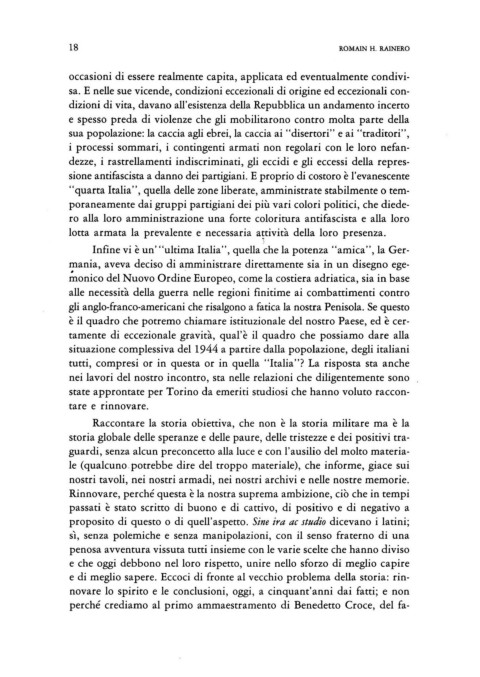 18 ROMAIN H. RAINERO

occasioni di essere realmente capita, applicata ed eventualmente condivisa. E nelle sue vicende, condizioni eccezionali di origine ed eccezionali condizioni di vita, davano all'esistenza della Repubblica un andamento incerto e spesso preda di violenze che gli mobilitarono contro molta parte della sua popolazione: la caccia agli ebrei, la caccia ai "disertori" e ai "traditori", i processi sommari, i contingenti armati non regolari con le loro nefandezze, i rastrellamenti indiscriminati, gli eccidi e gli eccessi della repressione antifascista a danno dei partigiani. E proprio di costoro è l'evanescente "quarta Italia", quella delle zone liberate, amministrate stabilmente o temporaneamente dai gruppi partigiani dei più vari colori politici, che diedero alla loro amministrazione una forte coloritura antifascista e alla loro lotta armata la prevalente e necessaria attività della loro presenza.

Infine vi è un'"ultima Italia", quella che la potenza "amica", la Germania, aveva deciso di amministrare direttamente sia in un disegno egemonico del Nuovo Ordine Europeo, come la costiera adriatica, sia in base alle necessità della guerra nelle regioni finitime ai combattimenti contro gli anglo-franco-americani che risalgono a fatica la nostra Penisola. Se questo è il quadro che potremo chiamare istituzionale del nostro Paese, ed è certamente di eccezionale gravità, qual'è il quadro che possiamo dare alla situazione complessiva del 1944 a partire dalla popolazione, degli italiani tutti, compresi or in questa or in quella "Italia"? La risposta sta anche nei lavori del nostro incontro, sta nelle relazioni che diligentemente sono state approntate per Torino da emeriti studiosi che hanno voluto raccontare e rinnovare.

Raccontare la storia obiettiva, che non è la storia militare ma è la storia globale delle speranze e delle paure, delle tristezze e dei positivi traguardi, senza alcun preconcetto alla luce e con l'ausilio del molto materiale (qualcuno potrebbe dire del troppo materiale), che informe, giace sui nostri tavoli, nei nostri armadi, nei nostri archivi e nelle nostre memorie. Rinnovare, perché questa è la nostra suprema ambizione, ciò che in tempi passati è stato scritto di buono e di cattivo, di positivo e di negativo a proposito di questo o di quell'aspetto. Sine ira ac studio dicevano i latini; sì, senza polemiche e senza manipolazioni, con il senso fraterno di una penosa avventura vissuta tutti insieme con le varie scelte che hanno diviso e che oggi debbono nel loro rispetto, unire nello sforzo di meglio capire e di meglio sapere. Eccoci di fronte al vecchio problema della storia: rinnovare lo spirito e le conclusioni, oggi, a cinquant'anni dai fatti; e non perché crediamo al primo ammaestramento di Benedetto Croce, del fa-